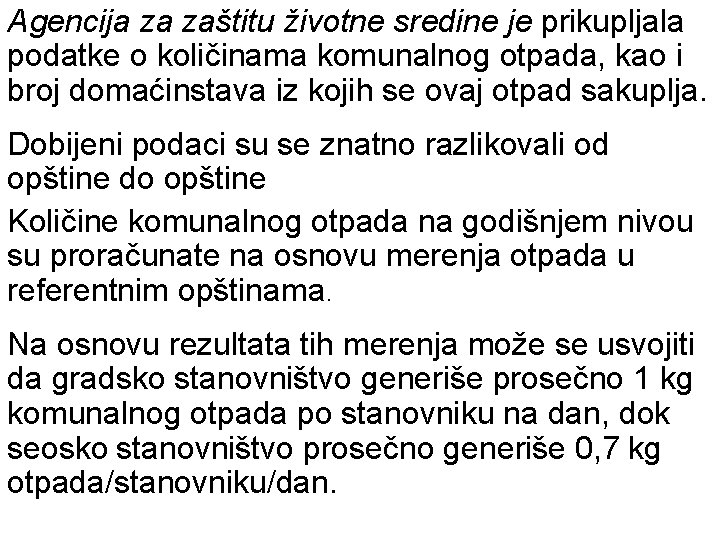 Agencija za zaštitu životne sredine je prikupljala podatke o količinama komunalnog otpada, kao i broj domaćinstava iz kojih se ovaj otpad sakuplja.

Dobijeni podaci su se znatno razlikovali od opštine do opštine

Količine komunalnog otpada na godišnjem nivou su proračunate na osnovu merenja otpada u referentnim opštinama.

Na osnovu rezultata tih merenja može se usvojiti da gradsko stanovništvo generiše prosečno 1 kg komunalnog otpada po stanovniku na dan, dok seosko stanovništvo prosečno generiše 0,7 kg otpada/stanovniku/dan.